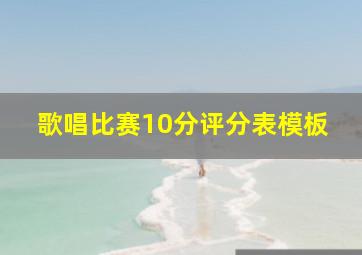 歌唱比赛10分评分表模板